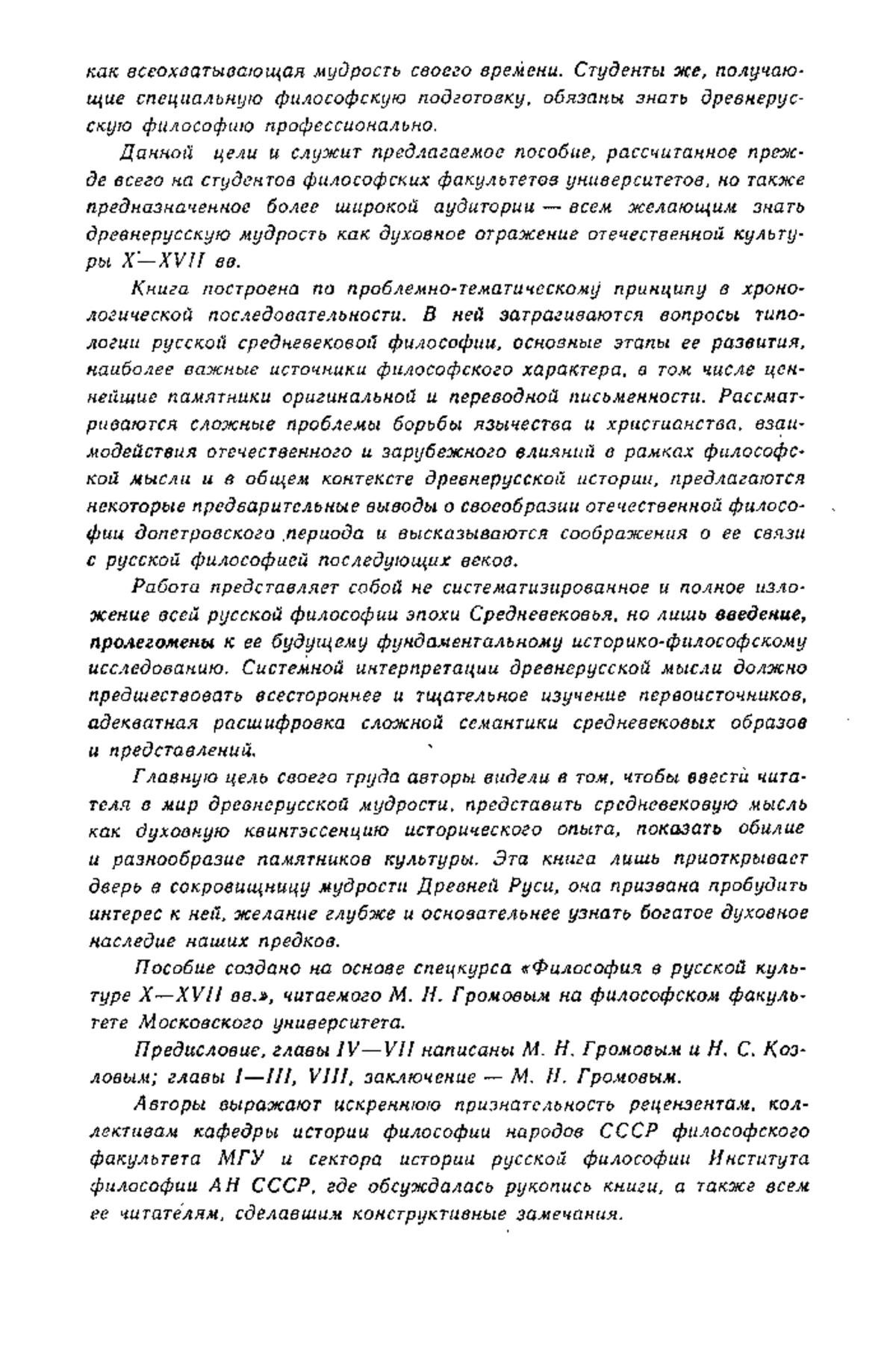 как всеохватывающая мудрость своего времени. Студенты же, получающие специальную философскую подготовку, обязаны знать древнерусскую философию профессионально.

Данной цели и служит предлагаемое пособие, рассчитанное прежде всего на студентов философских факультетов университетов, но также предназначенное более широкой аудитории — всем желающим знать древнерусскую мудрость как духовное отражение отечественной культуры X—XVII вв.

Книга построена по проблемно-тематическому принципу в хронологической последовательности. В ней затрагиваются вопросы типологии русской средневековой философии, основные этапы ее развития, наиболее важные источники философского характера, в том числе ценнейшие памятники оригинальной и переводной письменности. Рассматриваются сложные проблемы борьбы язычества и христианства, взаимодействия отечественного и зарубежного влияний в рамках философской мысли и в общем контексте древнерусской истории, предлагаются некоторые предварительные выводы о своеобразии отечественной философии допетровского периода и высказываются соображения о ее связи с русской философией последующих веков.

Работа представляет собой не систематизированное и полное изложение всей русской философии эпохи Средневековья, но лишь введение, пролегомены к ее будущему фундаментальному историко-философскому исследованию. Системной интерпретации древнерусской мысли должно предшествовать всестороннее и тщательное изучение первоисточников, адекватная расшифровка сложной семантики средневековых образов и представлений.

Главную цель своего труда авторы видели в том, чтобы ввести читателя в мир древнерусской мудрости, представить средневековую мысль как духовную квинтэссенцию исторического опыта, показать обилие и разнообразие памятников культуры. Эта книга лишь приоткрывает дверь в сокровищницу мудрости Древней Руси, она призвана пробудить интерес к ней, желание глубже и основательнее узнать богатое духовное наследие наших предков.

Пособие создано на основе спецкурса «Философия в русской культуре X—XVII вв.», читаемого М. Н. Громовым на философском факультете Московского университета.

Предисловие, главы IV—VII написаны М. Н. Громовым и Н. С. Козловым; главы I—III, VIII, заключение — М. Н. Громовым.

Авторы выражают искреннюю признательность рецензентам, коллективам кафедры истории философии народов СССР философского факультета МГУ и сектора истории русской философии Института философии АН СССР, где обсуждалась рукопись книги, а также всем ее читателям, сделавшим конструктивные замечания.